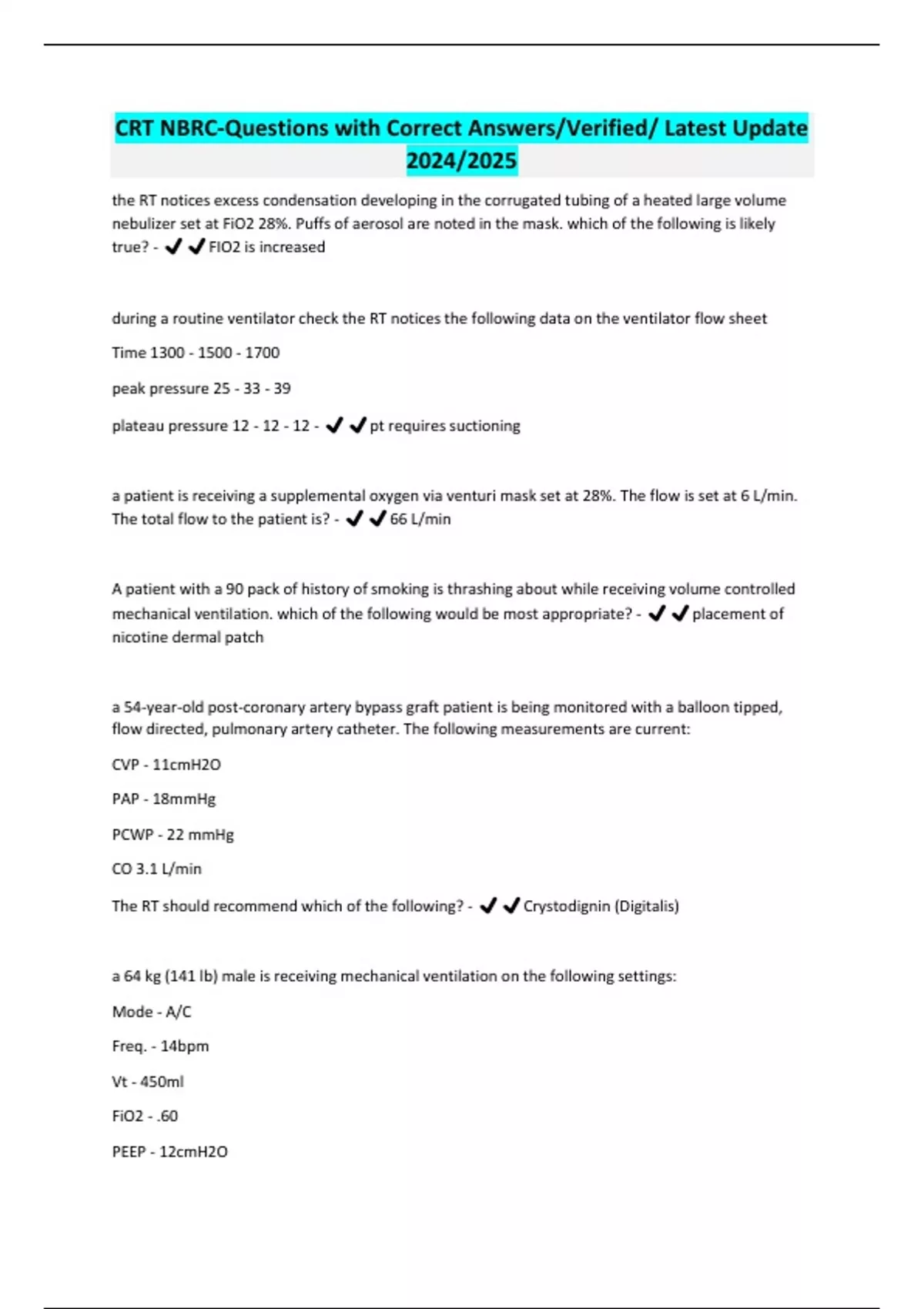 CRT NBRC-Questions with Correct Answers/Verified/ Latest Update 2024/2025

the RT notices excess condensation developing in the corrugated tubing of a heated large volume nebulizer set at FiO2 28%. Puffs of aerosol are noted in the mask. which of the following is likely true? - ✔✔FIO2 is increased

during a routine ventilator check the RT notices the following data on the ventilator flow sheet

Time 1300 - 1500 - 1700

peak pressure 25 - 33 - 39

plateau pressure 12 - 12 - 12 - ✔✔pt requires suctioning

a patient is receiving a supplemental oxygen via venturi mask set at 28%. The flow is set at 6 L/min. The total flow to the patient is? - ✔✔66 L/min

A patient with a 90 pack of history of smoking is thrashing about while receiving volume controlled mechanical ventilation. which of the following would be most appropriate? - ✔✔placement of nicotine dermal patch

a 54-year-old post-coronary artery bypass graft patient is being monitored with a balloon tipped, flow directed, pulmonary artery catheter. The following measurements are current:

CVP - 11cmH2O

PAP - 18mmHg

PCWP - 22 mmHg

CO 3.1 L/min

The RT should recommend which of the following? - ✔✔Crystodignin (Digitalis)

a 64 kg (141 lb) male is receiving mechanical ventilation on the following settings:

Mode - A/C

Freq. - 14bpm

Vt - 450ml

FiO2 - .60

PEEP - 12cmH2O